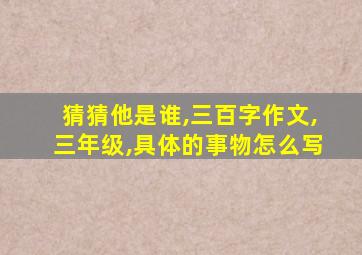 猜猜他是谁,三百字作文,三年级,具体的事物怎么写